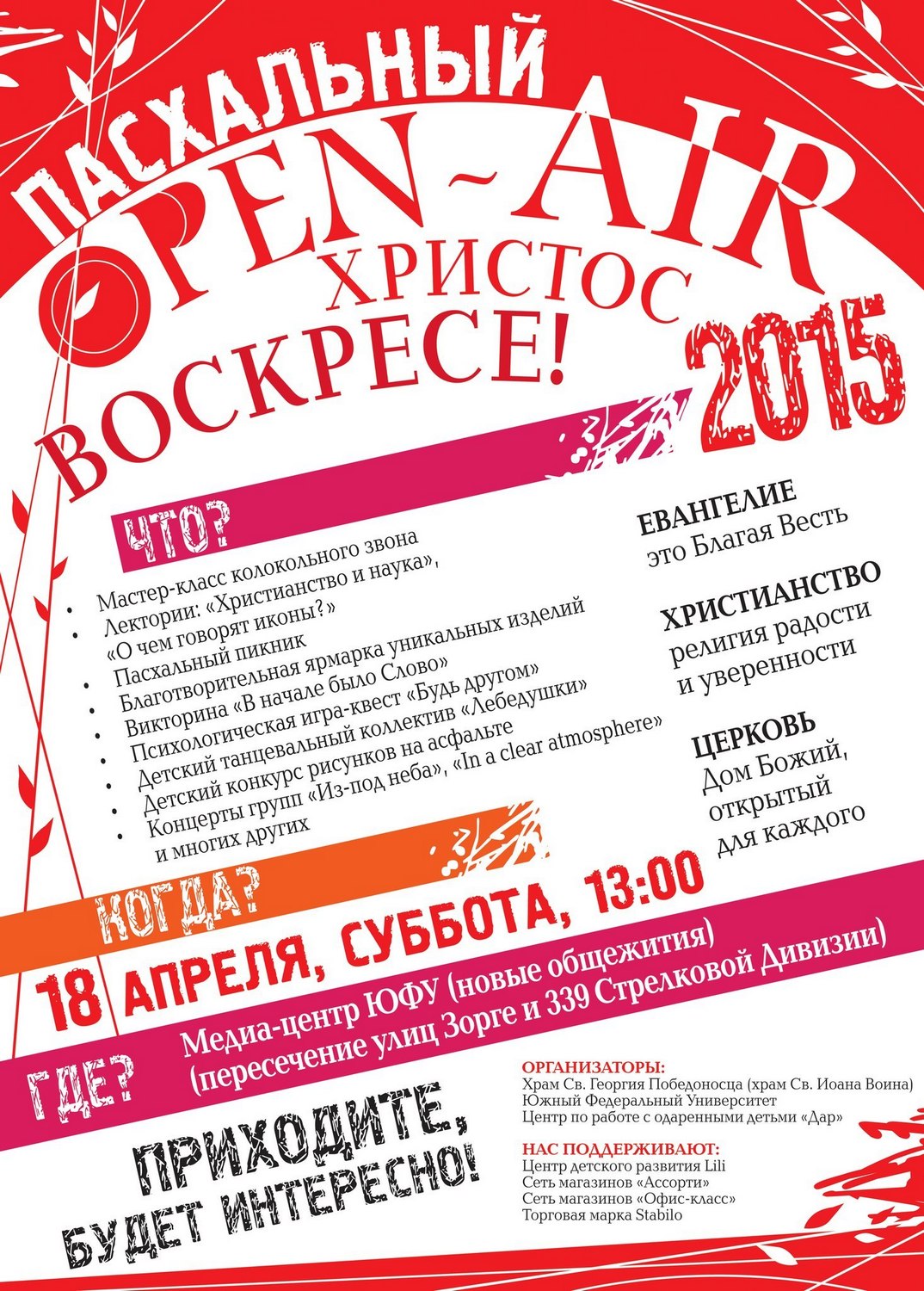 ПАСХАЛЬНЫЙ
OPEN-AIR
ХРИСТОС
ВОСКРЕСЕ!
2015

ЧТО?

• Мастер-класс колокольного звона
• Лектории: «Христианство и наука», «О чем говорят иконы?»
• Пасхальный пикник
• Благотворительная ярмарка уникальных изделий
• Викторина «В начале было Слово»
• Психологическая игра-квест «Будь другом»
• Детский танцевальный коллектив «Лебедушки»
• Детский конкурс рисунков на асфальте
• Концерты групп «Из-под неба», «In a clear atmosphere» и многих других

ЕВАНГЕЛИЕ
это Благая Весть

ХРИСТИАНСТВО
религия радости
и уверенности

ЦЕРКОВЬ
Дом Божий,
открытый
для каждого

КОГДА?
18 АПРЕЛЯ, СУББОТА, 13:00

ГДЕ?
Медиа-центр ЮФУ (новые общежития)
(пересечение улиц Зорге и 339 Стрелковой Дивизии)

ПРИХОДИТЕ,
БУДЕТ ИНТЕРЕСНО!

ОРГАНИЗАТОРЫ:
Храм Св. Георгия Победоносца (храм Св. Иоана Воина)
Южный Федеральный Университет
Центр по работе с одаренными детьми «Дар»

НАС ПОДДЕРЖИВАЮТ:
Центр детского развития Lili
Сеть магазинов «Ассорти»
Сеть магазинов «Офис-класс»
Торговая марка Stabilo